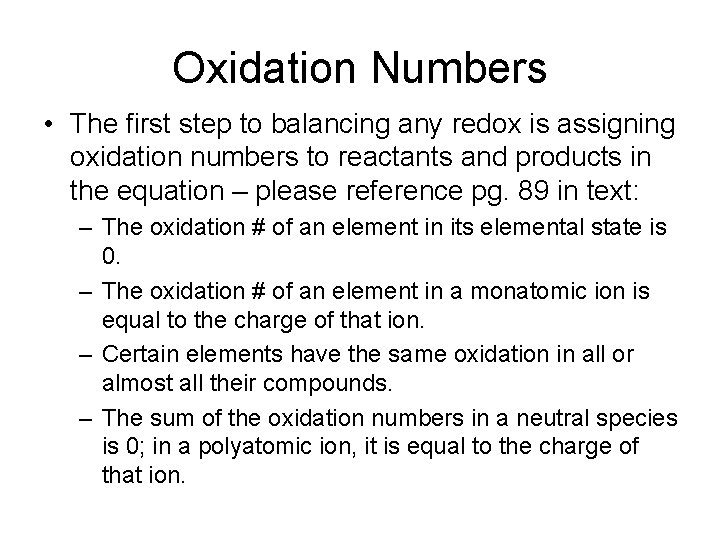 Oxidation Numbers

• The first step to balancing any redox is assigning oxidation numbers to reactants and products in the equation – please reference pg. 89 in text:

– The oxidation # of an element in its elemental state is 0.

– The oxidation # of an element in a monatomic ion is equal to the charge of that ion.

– Certain elements have the same oxidation in all or almost all their compounds.

– The sum of the oxidation numbers in a neutral species is 0; in a polyatomic ion, it is equal to the charge of that ion.